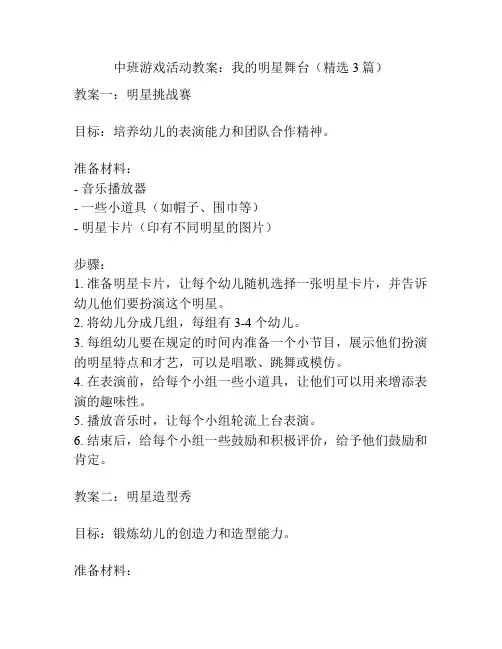 中班游戏活动教案：我的明星舞台（精选 3 篇）

教案一：明星挑战赛

目标：培养幼儿的表演能力和团队合作精神。

准备材料：
- 音乐播放器
- 一些小道具（如帽子、围巾等）
- 明星卡片（印有不同明星的图片）

步骤：
1. 准备明星卡片，让每个幼儿随机选择一张明星卡片，并告诉幼儿他们要扮演这个明星。
2. 将幼儿分成几组，每组有 3-4 个幼儿。
3. 每组幼儿要在规定的时间内准备一个小节目，展示他们扮演的明星特点和才艺，可以是唱歌、跳舞或模仿。
4. 在表演前，给每个小组一些小道具，让他们可以用来增添表演的趣味性。
5. 播放音乐时，让每个小组轮流上台表演。
6. 结束后，给每个小组一些鼓励和积极评价，给予他们鼓励和肯定。

教案二：明星造型秀

目标：锻炼幼儿的创造力和造型能力。

准备材料：